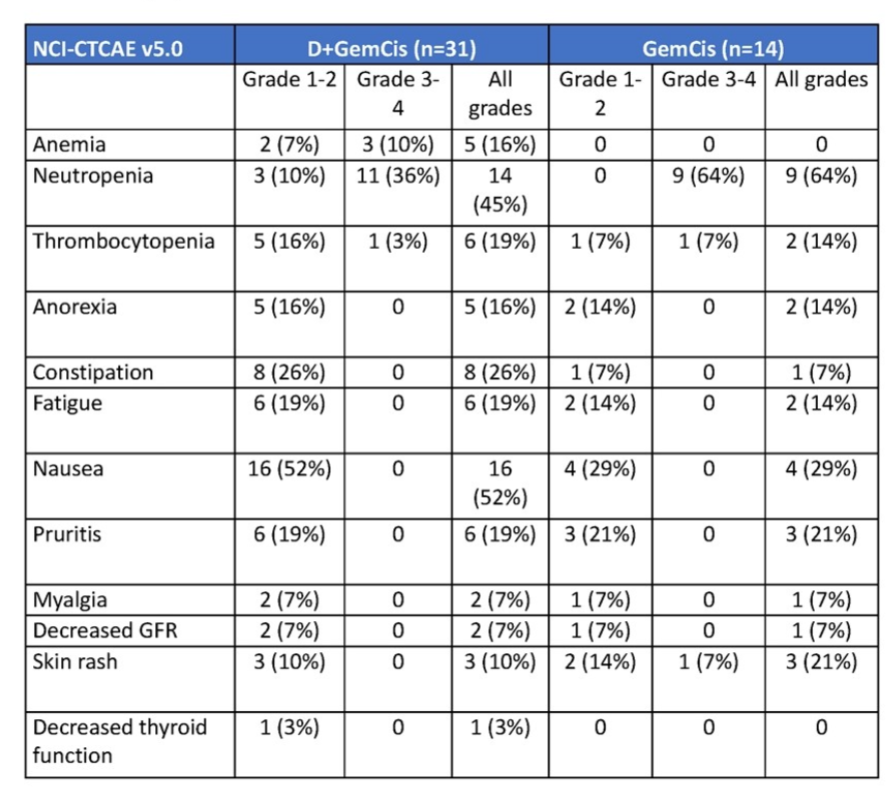 | NCI-CTCAE v5.0 | D+GemCis (n=31) | | | GemCis (n=14) | | |
|---|---|---|---|---|---|---|
| | Grade 1-2 | Grade 3-4 | All grades | Grade 1-2 | Grade 3-4 | All grades |
| Anemia | 2 (7%) | 3 (10%) | 5 (16%) | 0 | 0 | 0 |
| Neutropenia | 3 (10%) | 11 (36%) | 14 (45%) | 0 | 9 (64%) | 9 (64%) |
| Thrombocytopenia | 5 (16%) | 1 (3%) | 6 (19%) | 1 (7%) | 1 (7%) | 2 (14%) |
| Anorexia | 5 (16%) | 0 | 5 (16%) | 2 (14%) | 0 | 2 (14%) |
| Constipation | 8 (26%) | 0 | 8 (26%) | 1 (7%) | 0 | 1 (7%) |
| Fatigue | 6 (19%) | 0 | 6 (19%) | 2 (14%) | 0 | 2 (14%) |
| Nausea | 16 (52%) | 0 | 16 (52%) | 4 (29%) | 0 | 4 (29%) |
| Pruritis | 6 (19%) | 0 | 6 (19%) | 3 (21%) | 0 | 3 (21%) |
| Myalgia | 2 (7%) | 0 | 2 (7%) | 1 (7%) | 0 | 1 (7%) |
| Decreased GFR | 2 (7%) | 0 | 2 (7%) | 1 (7%) | 0 | 1 (7%) |
| Skin rash | 3 (10%) | 0 | 3 (10%) | 2 (14%) | 1 (7%) | 3 (21%) |
| Decreased thyroid function | 1 (3%) | 0 | 1 (3%) | 0 | 0 | 0 |